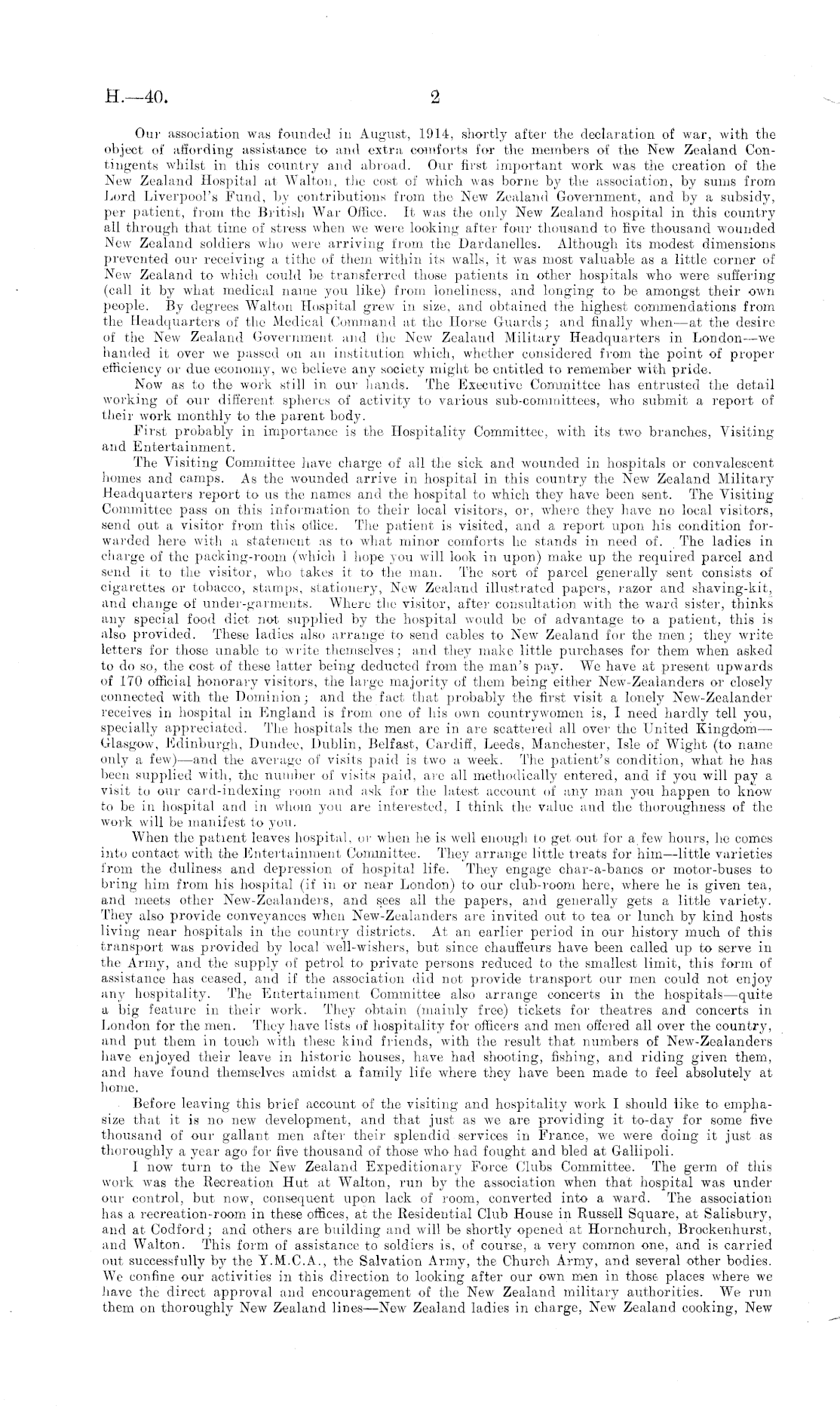 H.—40. 2

Our association was founded in August, 1914, shortly after the declaration of war, with the object of affording assistance to and extra comforts for the members of the New Zealand Contingents whilst in this country and abroad. Our first important work was the creation of the New Zealand Hospital at Walton, the cost of which was borne by the association, by sums from Lord Liverpool's Fund, by contributions from the New Zealand Government, and by a subsidy, per patient, from the British War Office. It was the only New Zealand hospital in this country all through that time of stress when we were looking after four thousand to five thousand wounded New Zealand soldiers who were arriving from the Dardanelles. Although its modest dimensions prevented our receiving a tithe of them within its walls, it was most valuable as a little corner of New Zealand to which could be transferred those patients in other hospitals who were suffering (call it by what medical name you like) from loneliness, and longing to be amongst their own people. By degrees Walton Hospital grew in size, and obtained the highest commendations from the Headquarters of the Medical Command at the Horse Guards; and finally when—at the desire of the New Zealand Government and the New Zealand Military Headquarters in London—we handed it over we passed on an institution which, whether considered from the point of proper efficiency or due economy, we believe any society might be entitled to remember with pride.

Now as to the work still in our hands. The Executive Committee has entrusted the detail working of our different spheres of activity to various sub-committees, who submit a report of their work monthly to the parent body.

First probably in importance is the Hospitality Committee, with its two branches, Visiting and Entertainment.

The Visiting Committee have charge of all the sick and wounded in hospitals or convalescent homes and camps. As the wounded arrive in hospital in this country the New Zealand Military Headquarters report to us the names and the hospital to which they have been sent. The Visiting Committee pass on this information to their local visitors, or, where they have no local visitors, send out a visitor from this office. The patient is visited, and a report upon his condition forwarded here with a statement as to what minor comforts he stands in need of. The ladies in charge of the packing-room (which I hope you will look in upon) make up the required parcel and send it to the visitor, who takes it to the man. The sort of parcel generally sent consists of cigarettes or tobacco, stamps, stationery, New Zealand illustrated papers, razor and shaving-kit, and change of under-garments. Where the visitor, after consultation with the ward sister, thinks any special food diet not supplied by the hospital would be of advantage to a patient, this is also provided. These ladies also arrange to send cables to New Zealand for the men; they write letters for those unable to write themselves; and they make little purchases for them when asked to do so, the cost of these latter being deducted from the man's pay. We have at present upwards of 170 official honorary visitors, the large majority of them being either New-Zealanders or closely connected with the Dominion; and the fact that probably the first visit a lonely New-Zealander receives in hospital in England is from one of his own countrywomen is, I need hardly tell you, specially appreciated. The hospitals the men are in are scattered all over the United Kingdom—Glasgow, Edinburgh, Dundee, Dublin, Belfast, Cardiff, Leeds, Manchester, Isle of Wight (to name only a few)—and the average of visits paid is two a week. The patient's condition, what he has been supplied with, the number of visits paid, are all methodically entered, and if you will pay a visit to our card-indexing room and ask for the latest account of any man you happen to know to be in hospital and in whom you are interested, I think the value and the thoroughness of the work will be manifest to you.

When the patient leaves hospital, or when he is well enough to get out for a few hours, he comes into contact with the Entertainment Committee. They arrange little treats for him—little varieties from the dullness and depression of hospital life. They engage char-a-bancs or motor-buses to bring him from his hospital (if in or near London) to our club-room here, where he is given tea, and meets other New-Zealanders, and sees all the papers, and generally gets a little variety. They also provide conveyances when New-Zealanders are invited out to tea or lunch by kind hosts living near hospitals in the country districts. At an earlier period in our history much of this transport was provided by local well-wishers, but since chauffeurs have been called up to serve in the Army, and the supply of petrol to private persons reduced to the smallest limit, this form of assistance has ceased, and if the association did not provide transport our men could not enjoy any hospitality. The Entertainment Committee also arrange concerts in the hospitals—quite a big feature in their work. They obtain (mainly free) tickets for theatres and concerts in London for the men. They have lists of hospitality for officers and men offered all over the country, and put them in touch with these kind friends, with the result that numbers of New-Zealanders have enjoyed their leave in historic houses, have had shooting, fishing, and riding given them, and have found themselves amidst a family life where they have been made to feel absolutely at home.

Before leaving this brief account of the visiting and hospitality work I should like to emphasize that it is no new development, and that just as we are providing it to-day for some five thousand of our gallant men after their splendid services in France, we were doing it just as thoroughly a year ago for five thousand of those who had fought and bled at Gallipoli.

I now turn to the New Zealand Expeditionary Force Clubs Committee. The germ of this work was the Recreation Hut at Walton, run by the association when that hospital was under our control, but now, consequent upon lack of room, converted into a ward. The association has a recreation-room in these offices, at the Residential Club House in Russell Square, at Salisbury, and at Codford; and others are building and will be shortly opened at Hornchurch, Brockenhurst, and Walton. This form of assistance to soldiers is, of course, a very common one, and is carried out successfully by the Y.M.C.A., the Salvation Army, the Church Army, and several other bodies. We confine our activities in this direction to looking after our own men in those places where we have the direct approval and encouragement of the New Zealand military authorities. We run them on thoroughly New Zealand lines—New Zealand ladies in charge, New Zealand cooking, New